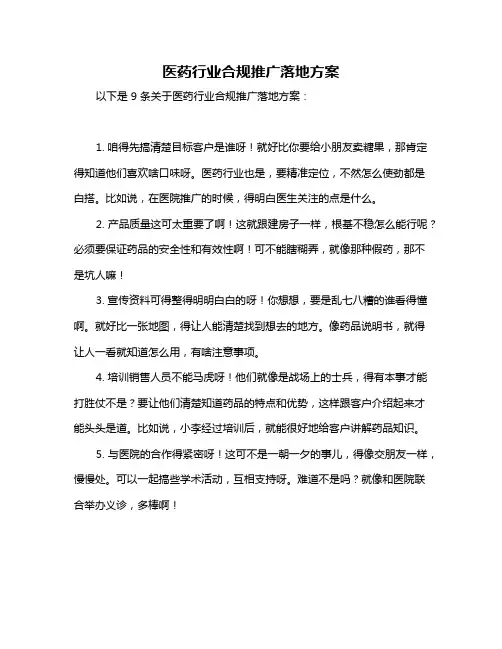 医药行业合规推广落地方案

以下是 9 条关于医药行业合规推广落地方案：

1. 咱得先搞清楚目标客户是谁呀！就好比你要给小朋友卖糖果，那肯定得知道他们喜欢啥口味呀。医药行业也是，要精准定位，不然怎么使劲都是白搭。比如说，在医院推广的时候，得明白医生关注的点是什么。

2. 产品质量这可太重要了啊！这就跟建房子一样，根基不稳怎么能行呢？必须要保证药品的安全性和有效性啊！可不能瞎糊弄，就像那种假药，那不是坑人嘛！

3. 宣传资料可得整得明明白白的呀！你想想，要是乱七八糟的谁看得懂啊。就好比一张地图，得让人能清楚找到想去的地方。像药品说明书，就得让人一看就知道怎么用，有啥注意事项。

4. 培训销售人员不能马虎呀！他们就像是战场上的士兵，得有本事才能打胜仗不是？要让他们清楚知道药品的特点和优势，这样跟客户介绍起来才能头头是道。比如说，小李经过培训后，就能很好地给客户讲解药品知识。

5. 与医院的合作得紧密呀！这可不是一朝一夕的事儿，得像交朋友一样，慢慢处。可以一起搞些学术活动，互相支持呀。难道不是吗？就像和医院联合举办义诊，多棒啊！